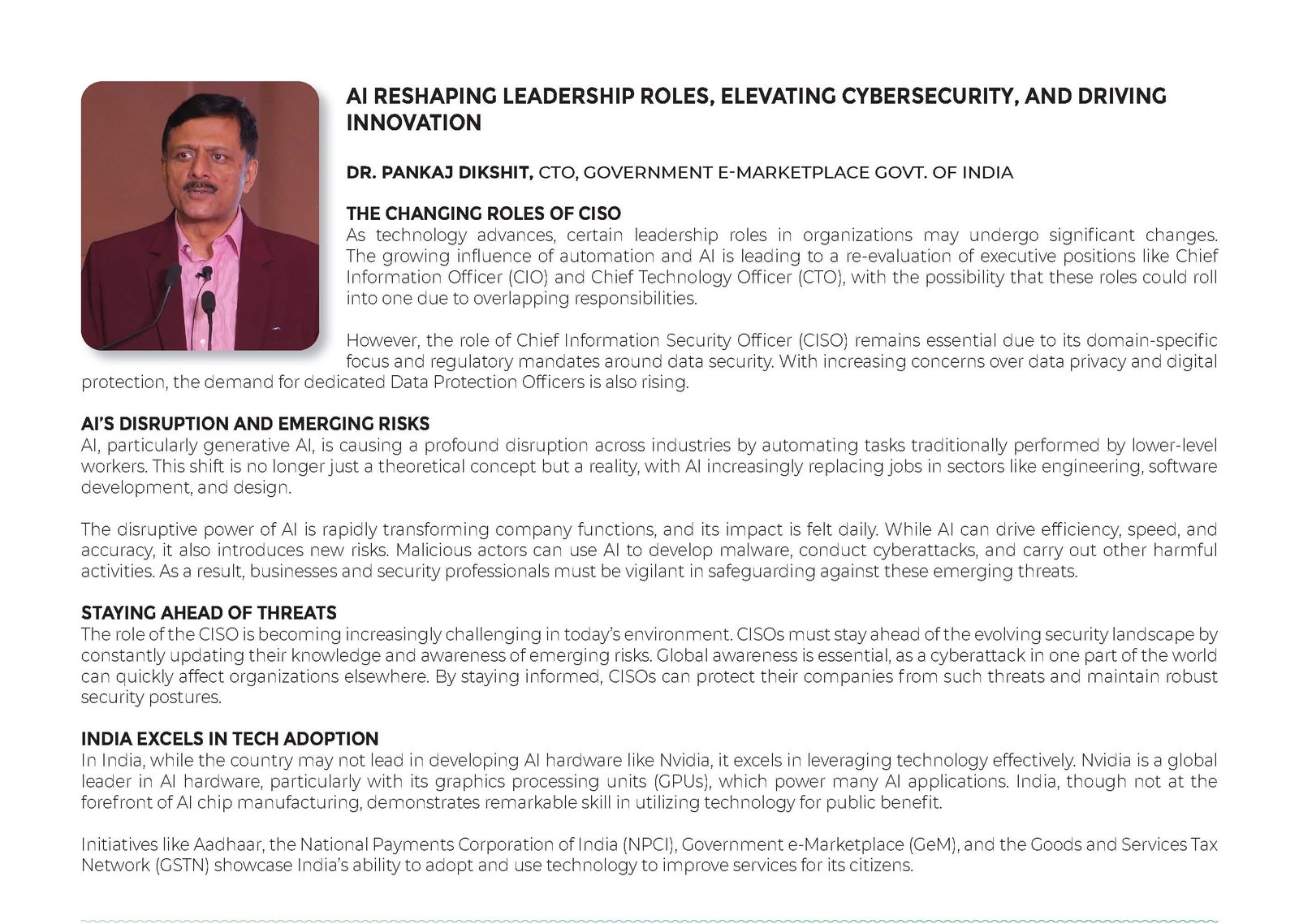 AI RESHAPING LEADERSHIP ROLES, ELEVATING CYBERSECURITY, AND DRIVING INNOVATION

DR. PANKAJ DIKSHIT, CTO, GOVERNMENT E-MARKETPLACE GOVT. OF INDIA

THE CHANGING ROLES OF CISO
As technology advances, certain leadership roles in organizations may undergo significant changes. The growing influence of automation and AI is leading to a re-evaluation of executive positions like Chief Information Officer (CIO) and Chief Technology Officer (CTO), with the possibility that these roles could roll into one due to overlapping responsibilities.

However, the role of Chief Information Security Officer (CISO) remains essential due to its domain-specific focus and regulatory mandates around data security. With increasing concerns over data privacy and digital protection, the demand for dedicated Data Protection Officers is also rising.

AI'S DISRUPTION AND EMERGING RISKS
AI, particularly generative AI, is causing a profound disruption across industries by automating tasks traditionally performed by lower-level workers. This shift is no longer just a theoretical concept but a reality, with AI increasingly replacing jobs in sectors like engineering, software development, and design.

The disruptive power of AI is rapidly transforming company functions, and its impact is felt daily. While AI can drive efficiency, speed, and accuracy, it also introduces new risks. Malicious actors can use AI to develop malware, conduct cyberattacks, and carry out other harmful activities. As a result, businesses and security professionals must be vigilant in safeguarding against these emerging threats.

STAYING AHEAD OF THREATS
The role of the CISO is becoming increasingly challenging in today's environment. CISOs must stay ahead of the evolving security landscape by constantly updating their knowledge and awareness of emerging risks. Global awareness is essential, as a cyberattack in one part of the world can quickly affect organizations elsewhere. By staying informed, CISOs can protect their companies from such threats and maintain robust security postures.

INDIA EXCELS IN TECH ADOPTION
In India, while the country may not lead in developing AI hardware like Nvidia, it excels in leveraging technology effectively. Nvidia is a global leader in AI hardware, particularly with its graphics processing units (GPUs), which power many AI applications. India, though not at the forefront of AI chip manufacturing, demonstrates remarkable skill in utilizing technology for public benefit.

Initiatives like Aadhaar, the National Payments Corporation of India (NPCI), Government e-Marketplace (GeM), and the Goods and Services Tax Network (GSTN) showcase India's ability to adopt and use technology to improve services for its citizens.